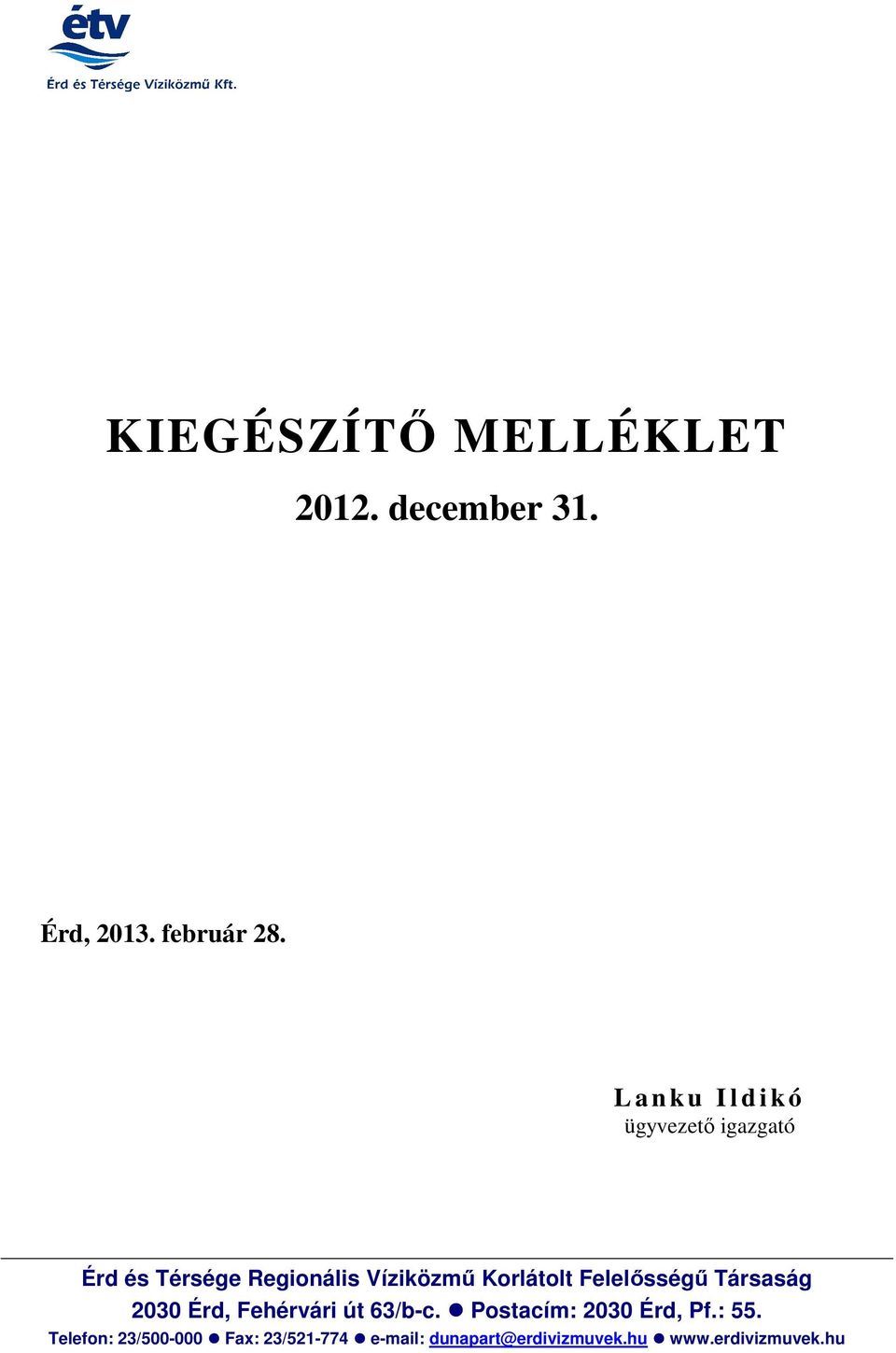 étv
Érd és Térsége Víziközmű Kft.

KIEGÉSZÍTŐ MELLÉKLET

2012. december 31.

Érd, 2013. február 28.

Lanku Ildikó
ügyvezető igazgató

Érd és Térsége Regionális Víziközmű Korlátolt Felelősségű Társaság
2030 Érd, Fehérvári út 63/b-c. ● Postacím: 2030 Érd, Pf.: 55.
Telefon: 23/500-000 ● Fax: 23/521-774 ● e-mail: dunapart@erdivizmuvek.hu ● www.erdivizmuvek.hu